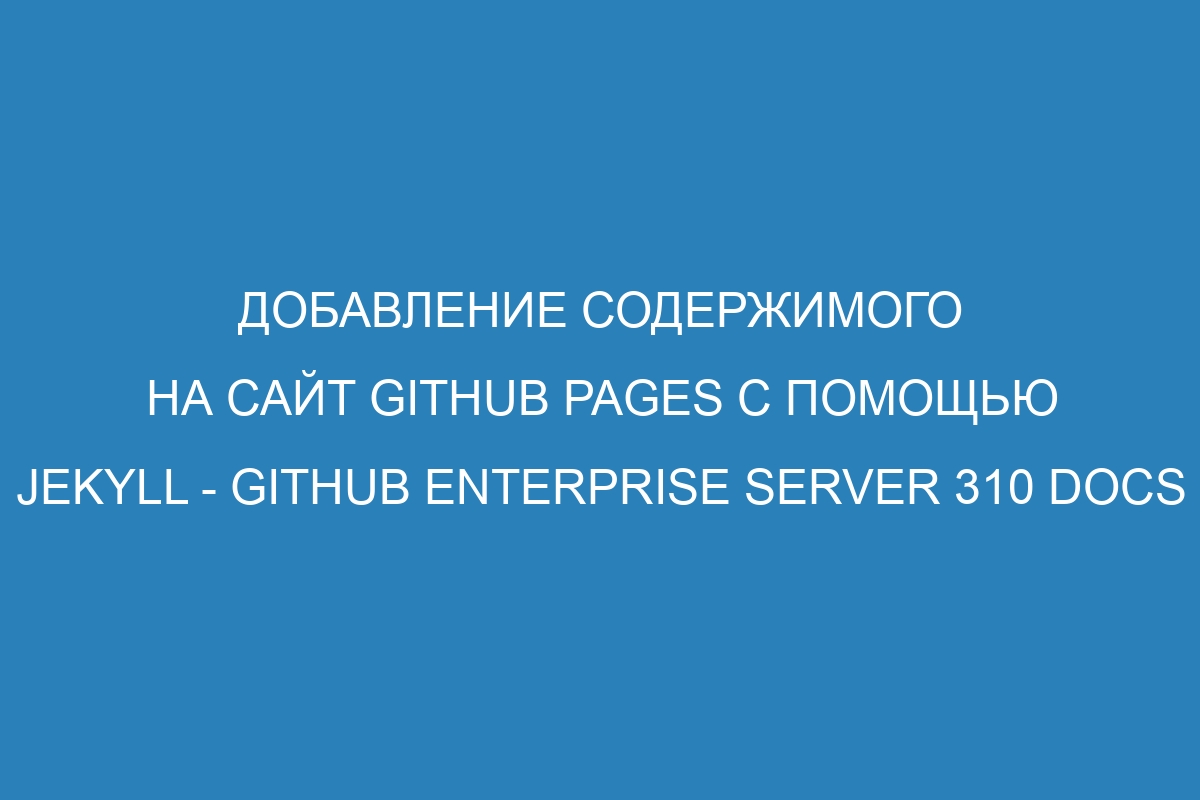 ДОБАВЛЕНИЕ СОДЕРЖИМОГО НА САЙТ GITHUB PAGES С ПОМОЩЬЮ JEKYLL - GITHUB ENTERPRISE SERVER 310 DOCS